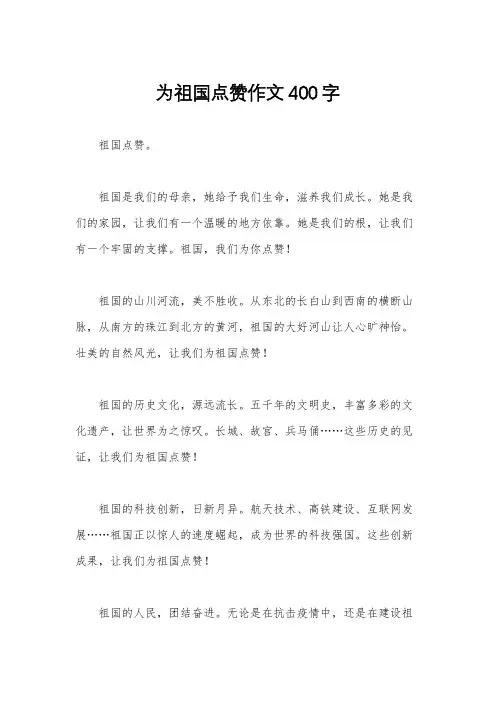 为祖国点赞作文400字

祖国点赞。

祖国是我们的母亲，她给予我们生命，滋养我们成长。她是我们的家园，让我们有一个温暖的地方依靠。她是我们的根，让我们有一个牢固的支撑。祖国，我们为你点赞！

祖国的山川河流，美不胜收。从东北的长白山到西南的横断山脉，从南方的珠江到北方的黄河，祖国的大好河山让人心旷神怡。壮美的自然风光，让我们为祖国点赞！

祖国的历史文化，源远流长。五千年的文明史，丰富多彩的文化遗产，让世界为之惊叹。长城、故宫、兵马俑……这些历史的见证，让我们为祖国点赞！

祖国的科技创新，日新月异。航天技术、高铁建设、互联网发展……祖国正以惊人的速度崛起，成为世界的科技强国。这些创新成果，让我们为祖国点赞！

祖国的人民，团结奋进。无论是在抗击疫情中，还是在建设祖